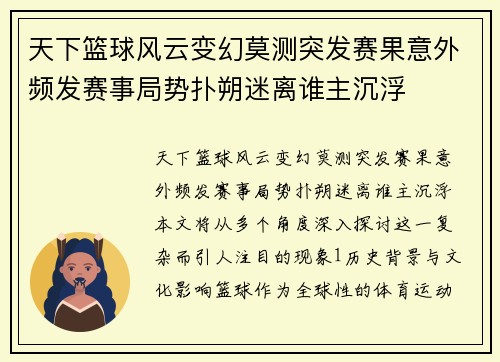 天下篮球风云变幻莫测突发赛果意外频发赛事局势扑朔迷离谁主沉浮

天下篮球风云变幻莫测突发赛果意外频发赛事局势扑朔迷离谁主沉浮本文将从多个角度深入探讨这一复杂而引人注目的现象1历史背景与文化影响篮球作为全球性的体育运动